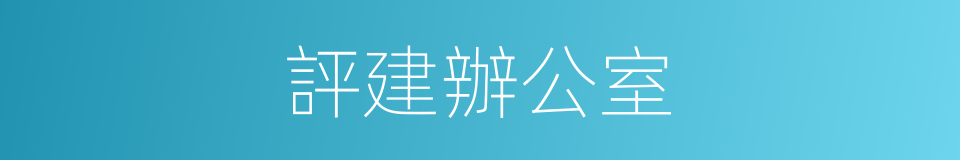 評建辦公室